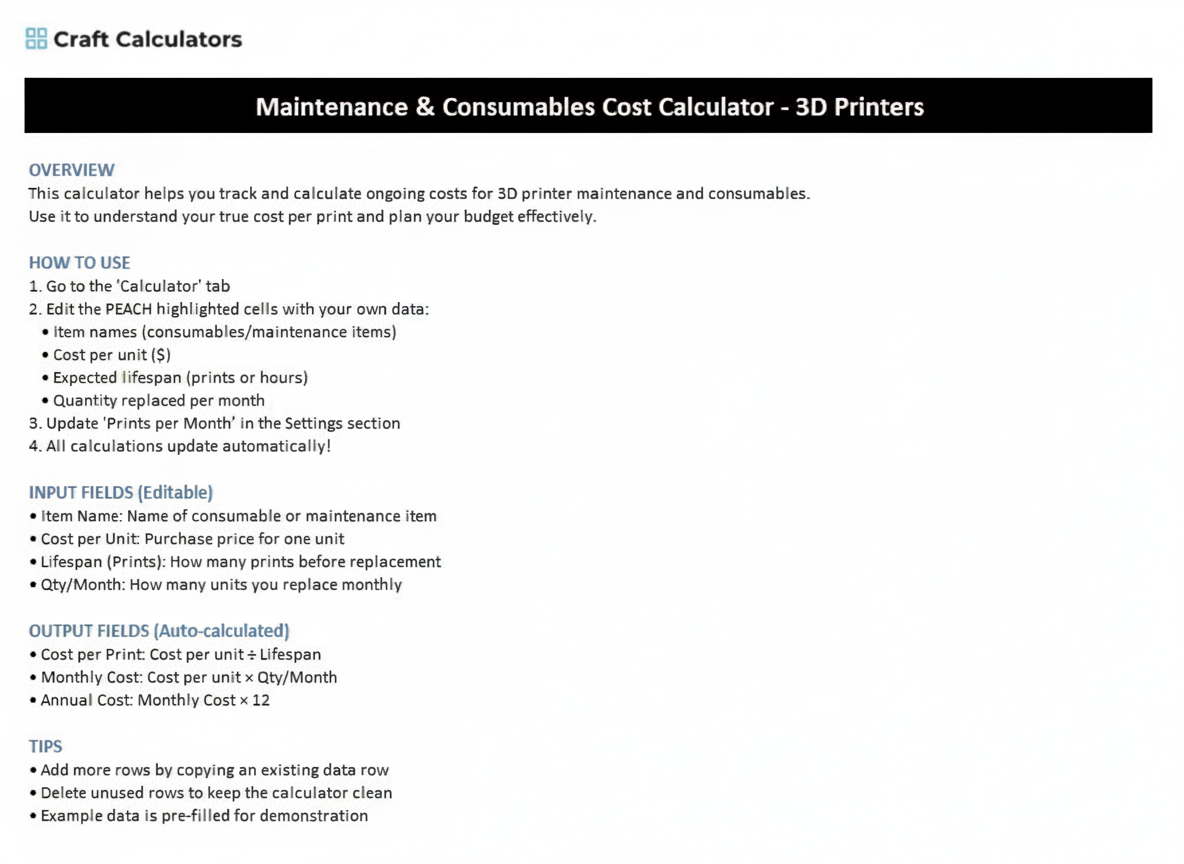 Craft Calculators

Maintenance & Consumables Cost Calculator - 3D Printers

OVERVIEW
This calculator helps you track and calculate ongoing costs for 3D printer maintenance and consumables.
Use it to understand your true cost per print and plan your budget effectively.

HOW TO USE
1. Go to the 'Calculator' tab
2. Edit the PEACH highlighted cells with your own data:
• Item names (consumables/maintenance items)
• Cost per unit ($)
• Expected lifespan (prints or hours)
• Quantity replaced per month
3. Update 'Prints per Month' in the Settings section
4. All calculations update automatically!

INPUT FIELDS (Editable)
• Item Name: Name of consumable or maintenance item
• Cost per Unit: Purchase price for one unit
• Lifespan (Prints): How many prints before replacement
• Qty/Month: How many units you replace monthly

OUTPUT FIELDS (Auto-calculated)
• Cost per Print: Cost per unit ÷ Lifespan
• Monthly Cost: Cost per unit × Qty/Month
• Annual Cost: Monthly Cost × 12

TIPS
• Add more rows by copying an existing data row
• Delete unused rows to keep the calculator clean
• Example data is pre-filled for demonstration